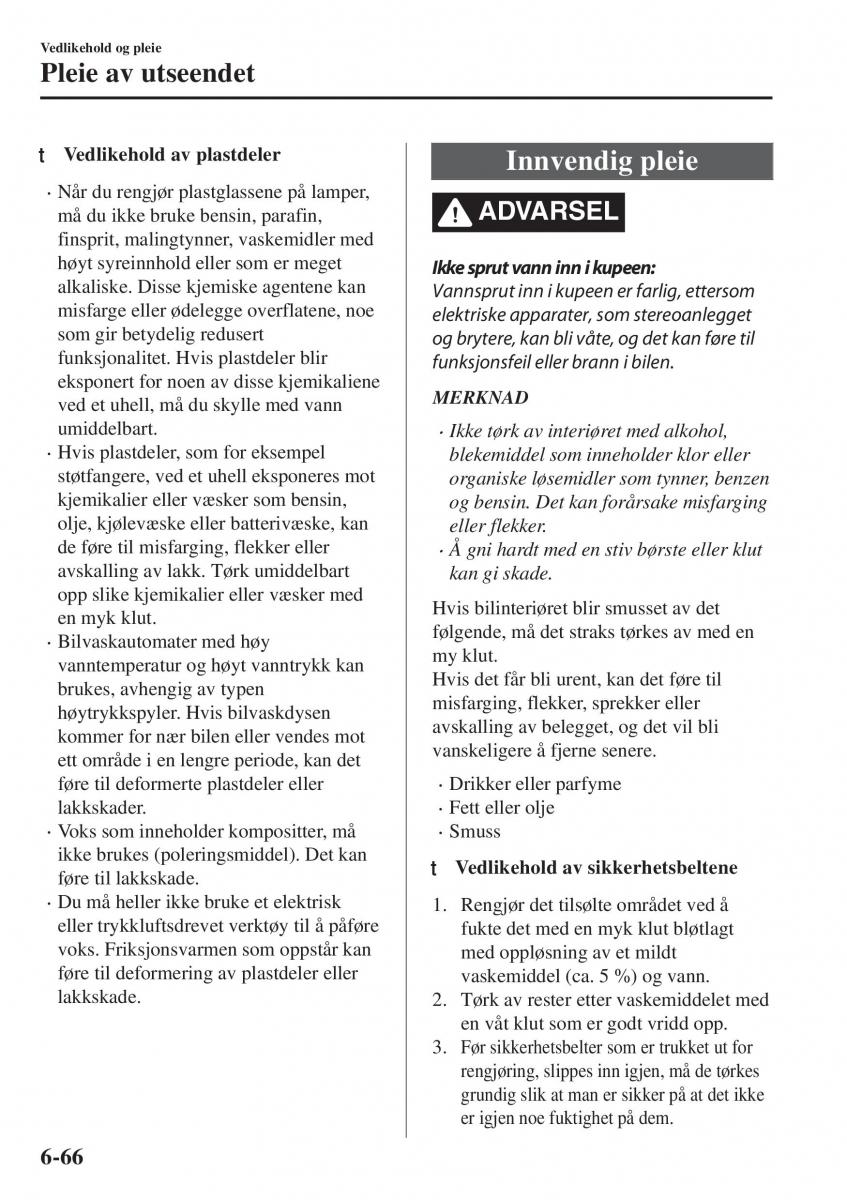 Vedlikehold og pleie

Pleie av utseendet

t Vedlikehold av plastdeler

· Når du rengjør plastglassene på lamper, må du ikke bruke bensin, parafin, finsprit, malingtynner, vaskemidler med høyt syreinnhold eller som er meget alkaliske. Disse kjemiske agentene kan misfarge eller ødelegge overflatene, noe som gir betydelig redusert funksjonalitet. Hvis plastdeler blir eksponert for noen av disse kjemikaliene ved et uhell, må du skylle med vann umiddelbart.
· Hvis plastdeler, som for eksempel støtfangere, ved et uhell eksponeres mot kjemikalier eller væsker som bensin, olje, kjølevæske eller batterivæske, kan de føre til misfarging, flekker eller avskalling av lakk. Tørk umiddelbart opp slike kjemikalier eller væsker med en myk klut.
· Bilvaskautomater med høy vanntemperatur og høyt vanntrykk kan brukes, avhengig av typen høytrykkspyler. Hvis bilvaskdysen kommer for nær bilen eller vendes mot ett område i en lengre periode, kan det føre til deformerte plastdeler eller lakkskader.
· Voks som inneholder kompositter, må ikke brukes (poleringsmiddel). Det kan føre til lakkskade.
· Du må heller ikke bruke et elektrisk eller trykkluftsdrevet verktøy til å påføre voks. Friksjonsvarmen som oppstår kan føre til deformering av plastdeler eller lakkskade.

Innvendig pleie

ADVARSEL

Ikke sprut vann inn i kupeen:
Vannsprut inn i kupeen er farlig, ettersom elektriske apparater, som stereoanlegget og brytere, kan bli våte, og det kan føre til funksjonsfeil eller brann i bilen.

MERKNAD

· Ikke tørk av interiøret med alkohol, blekemiddel som inneholder klor eller organiske løsemidler som tynner, benzen og bensin. Det kan forårsake misfarging eller flekker.
· Å gni hardt med en stiv børste eller klut kan gi skade.

Hvis bilinteriøret blir smusset av det følgende, må det straks tørkes av med en my klut.
Hvis det får bli urent, kan det føre til misfarging, flekker, sprekker eller avskalling av belegget, og det vil bli vanskeligere å fjerne senere.

· Drikker eller parfyme
· Fett eller olje
· Smuss

t Vedlikehold av sikkerhetsbeltene

1. Rengjør det tilsølte området ved å fukte det med en myk klut bløtlagt med oppløsning av et mildt vaskemiddel (ca. 5 %) og vann.
2. Tørk av rester etter vaskemiddelet med en våt klut som er godt vridd opp.
3. Før sikkerhetsbelter som er trukket ut for rengjøring, slippes inn igjen, må de tørkes grundig slik at man er sikker på at det ikke er igjen noe fuktighet på dem.

6-66